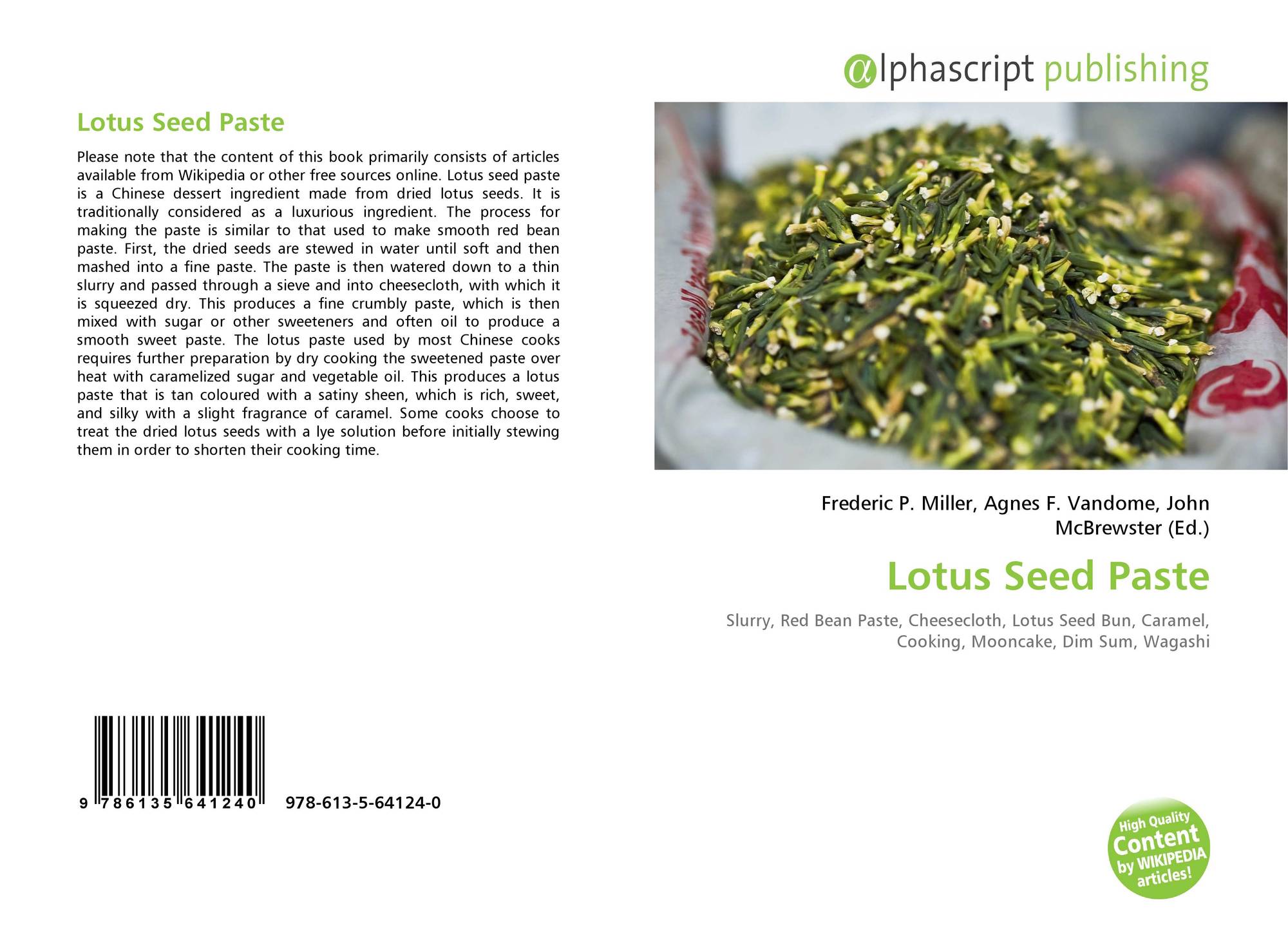 Lotus Seed Paste

Please note that the content of this book primarily consists of articles available from Wikipedia or other free sources online. Lotus seed paste is a Chinese dessert ingredient made from dried lotus seeds. It is traditionally considered as a luxurious ingredient. The process for making the paste is similar to that used to make smooth red bean paste. First, the dried seeds are stewed in water until soft and then mashed into a fine paste. The paste is then watered down to a thin slurry and passed through a sieve and into cheesecloth, with which it is squeezed dry. This produces a fine crumbly paste, which is then mixed with sugar or other sweeteners and often oil to produce a smooth sweet paste. The lotus paste used by most Chinese cooks requires further preparation by dry cooking the sweetened paste over heat with caramelized sugar and vegetable oil. This produces a lotus paste that is tan coloured with a satiny sheen, which is rich, sweet, and silky with a slight fragrance of caramel. Some cooks choose to treat the dried lotus seeds with a lye solution before initially stewing them in order to shorten their cooking time.

9 786135 641240 978-613-5-64124-0

@lphascript publishing

Frederic P. Miller, Agnes F. Vandome, John McBrewster (Ed.)

Lotus Seed Paste

Slurry, Red Bean Paste, Cheesecloth, Lotus Seed Bun, Caramel, Cooking, Mooncake, Dim Sum, Wagashi

High Quality Content by WIKIPEDIA articles!